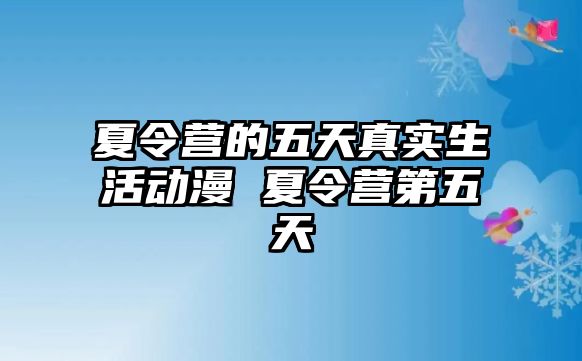 夏令营的五天真实生活动漫 夏令营第五天